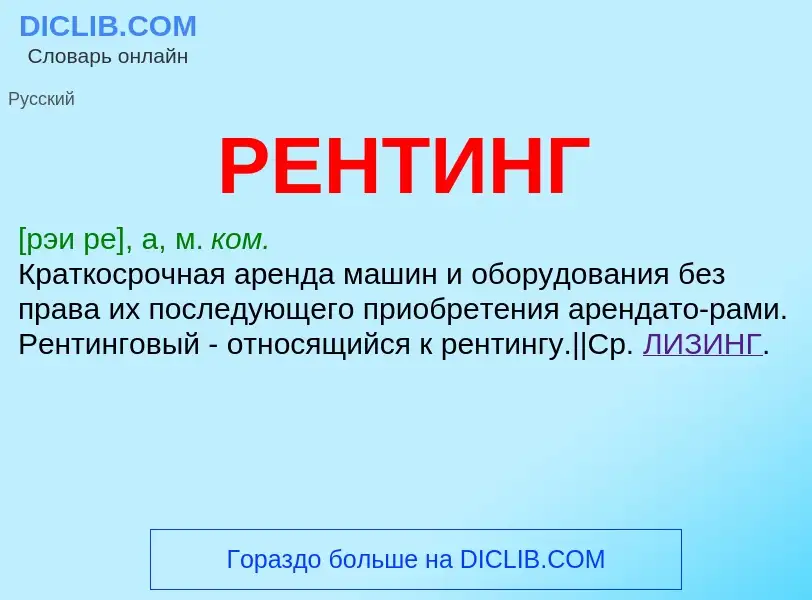 DICLIB.COM
Словарь онлайн

Русский

РЕНТИНГ

[рэи ре], а, м. ком.
Краткосрочная аренда машин и оборудования без права их последующего приобретения арендато-рами. Рентинговый - относящийся к рентингу.||Ср. ЛИЗИНГ.

Гораздо больше на DICLIB.COM